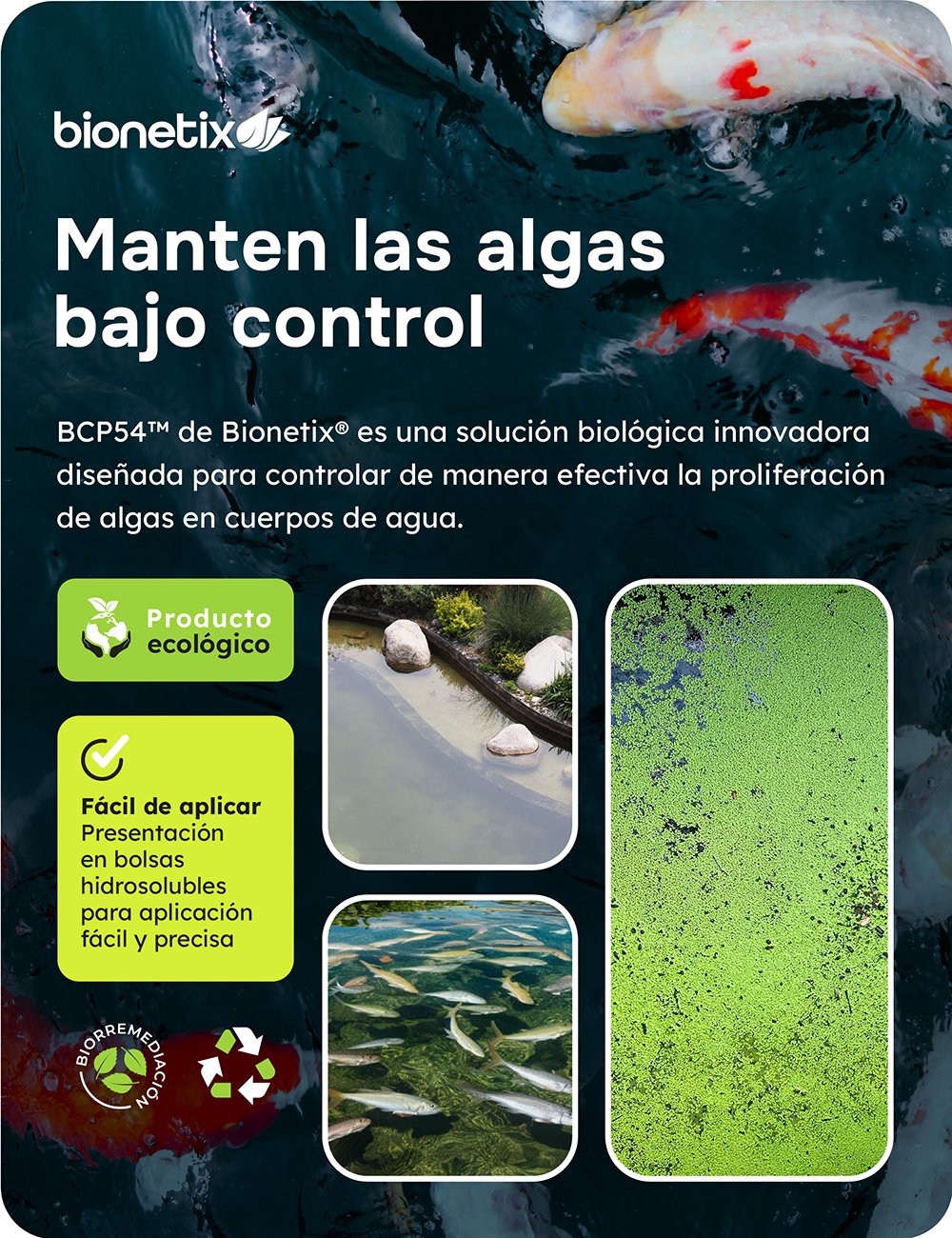 bionetix

Manten las algas bajo control

BCP54™ de Bionetix® es una solución biológica innovadora diseñada para controlar de manera efectiva la proliferación de algas en cuerpos de agua.

Producto ecológico

Fácil de aplicar
Presentación en bolsas hidrosolubles para aplicación fácil y precisa

BIORREMEDIACIÓN